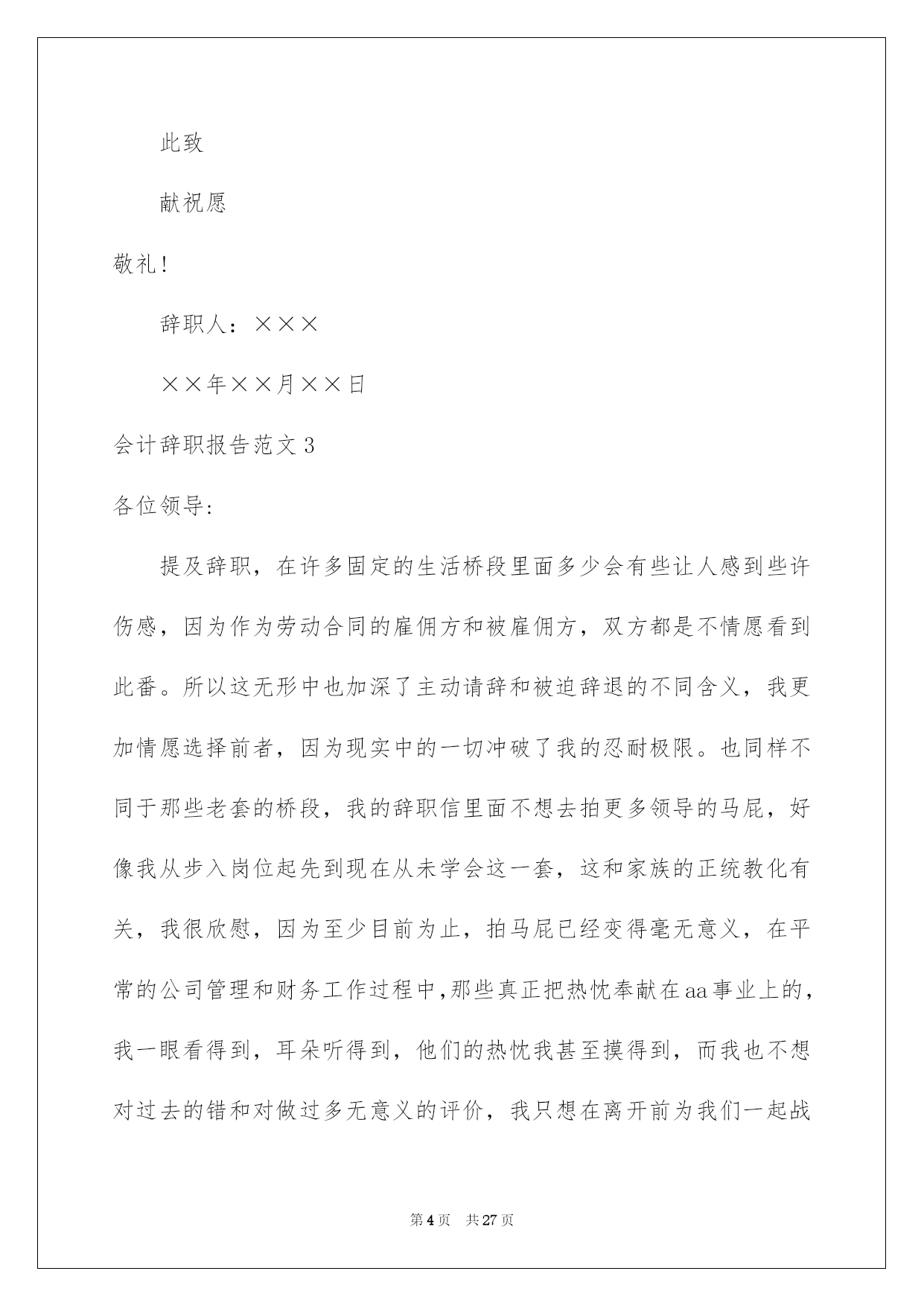 此致

献祝愿

敬礼!

辞职人：×××

××年××月××日

会计辞职报告范文 3

各位领导:

提及辞职，在许多固定的生活桥段里面多少会有些让人感到些许伤感，因为作为劳动合同的雇佣方和被雇佣方，双方都是不情愿看到此番。所以这无形中也加深了主动请辞和被迫辞退的不同含义，我更加情愿选择前者，因为现实中的一切冲破了我的忍耐极限。也同样不同于那些老套的桥段，我的辞职信里面不想去拍更多领导的马屁，好像我从步入岗位起先到现在从未学会这一套，这和家族的正统教化有关，我很欣慰，因为至少目前为止，拍马屁已经变得毫无意义，在平常的公司管理和财务工作过程中,那些真正把热忱奉献在aa事业上的，我一眼看得到，耳朵听得到，他们的热忱我甚至摸得到，而我也不想对过去的错和对做过多无意义的评价，我只想在离开前为我们一起战

第 4 页 共 27 页